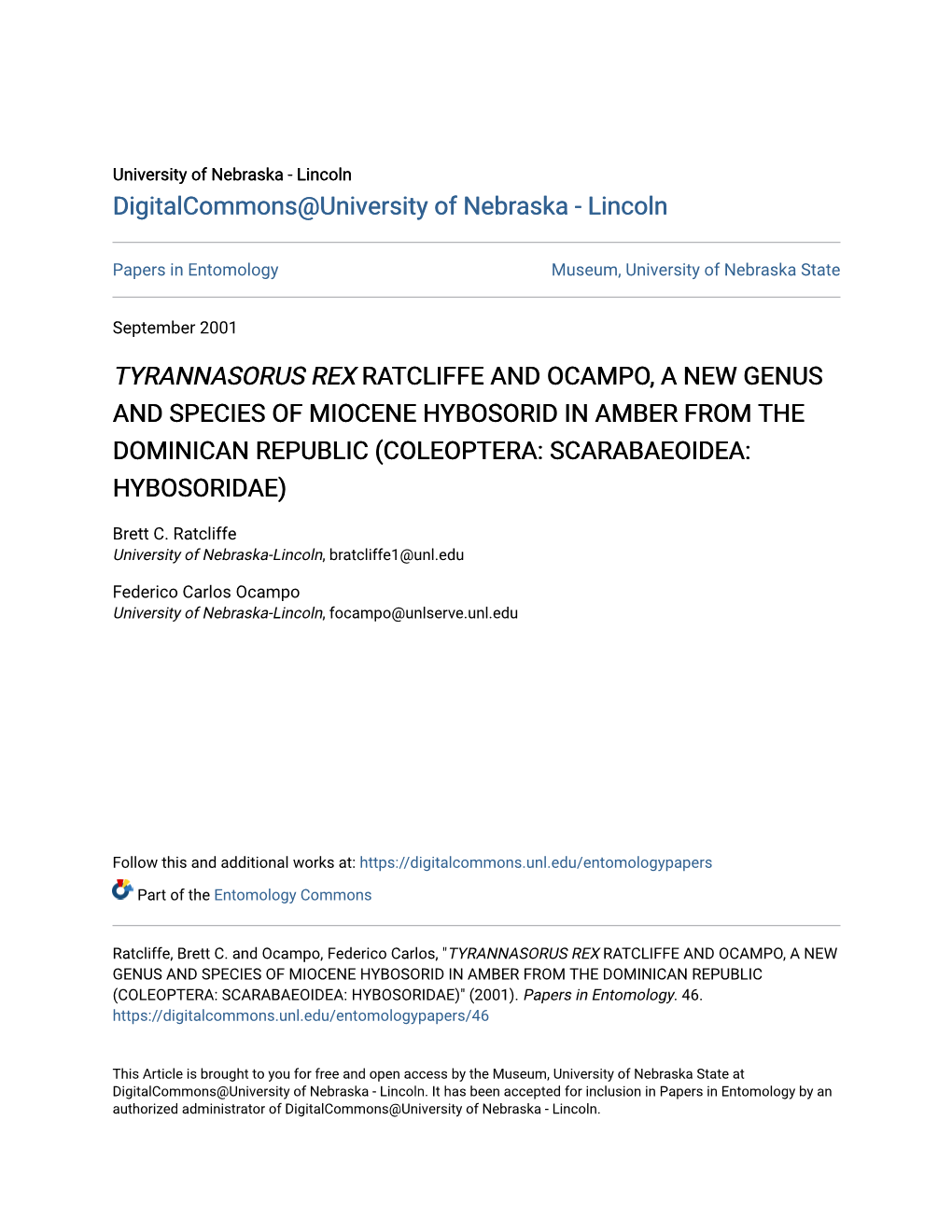 University of Nebraska - Lincoln
DigitalCommons@University of Nebraska - Lincoln

Papers in Entomology

Museum, University of Nebraska State

September 2001

TYRANNASORUS REX RATCLIFFE AND OCAMPO, A NEW GENUS AND SPECIES OF MIOCENE HYBOSORID IN AMBER FROM THE DOMINICAN REPUBLIC (COLEOPTERA: SCARABAEOIDEA: HYBOSORIDAE)

Brett C. Ratcliffe
University of Nebraska-Lincoln, bratcliffe1@unl.edu

Federico Carlos Ocampo
University of Nebraska-Lincoln, focampo@unlserve.unl.edu

Follow this and additional works at: https://digitalcommons.unl.edu/entomologypapers

Part of the Entomology Commons

Ratcliffe, Brett C. and Ocampo, Federico Carlos, "TYRANNASORUS REX RATCLIFFE AND OCAMPO, A NEW GENUS AND SPECIES OF MIOCENE HYBOSORID IN AMBER FROM THE DOMINICAN REPUBLIC (COLEOPTERA: SCARABAEOIDEA: HYBOSORIDAE)" (2001). Papers in Entomology. 46.
https://digitalcommons.unl.edu/entomologypapers/46

This Article is brought to you for free and open access by the Museum, University of Nebraska State at DigitalCommons@University of Nebraska - Lincoln. It has been accepted for inclusion in Papers in Entomology by an authorized administrator of DigitalCommons@University of Nebraska - Lincoln.